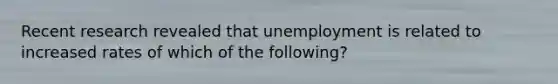 Recent research revealed that unemployment is related to increased rates of which of the following?